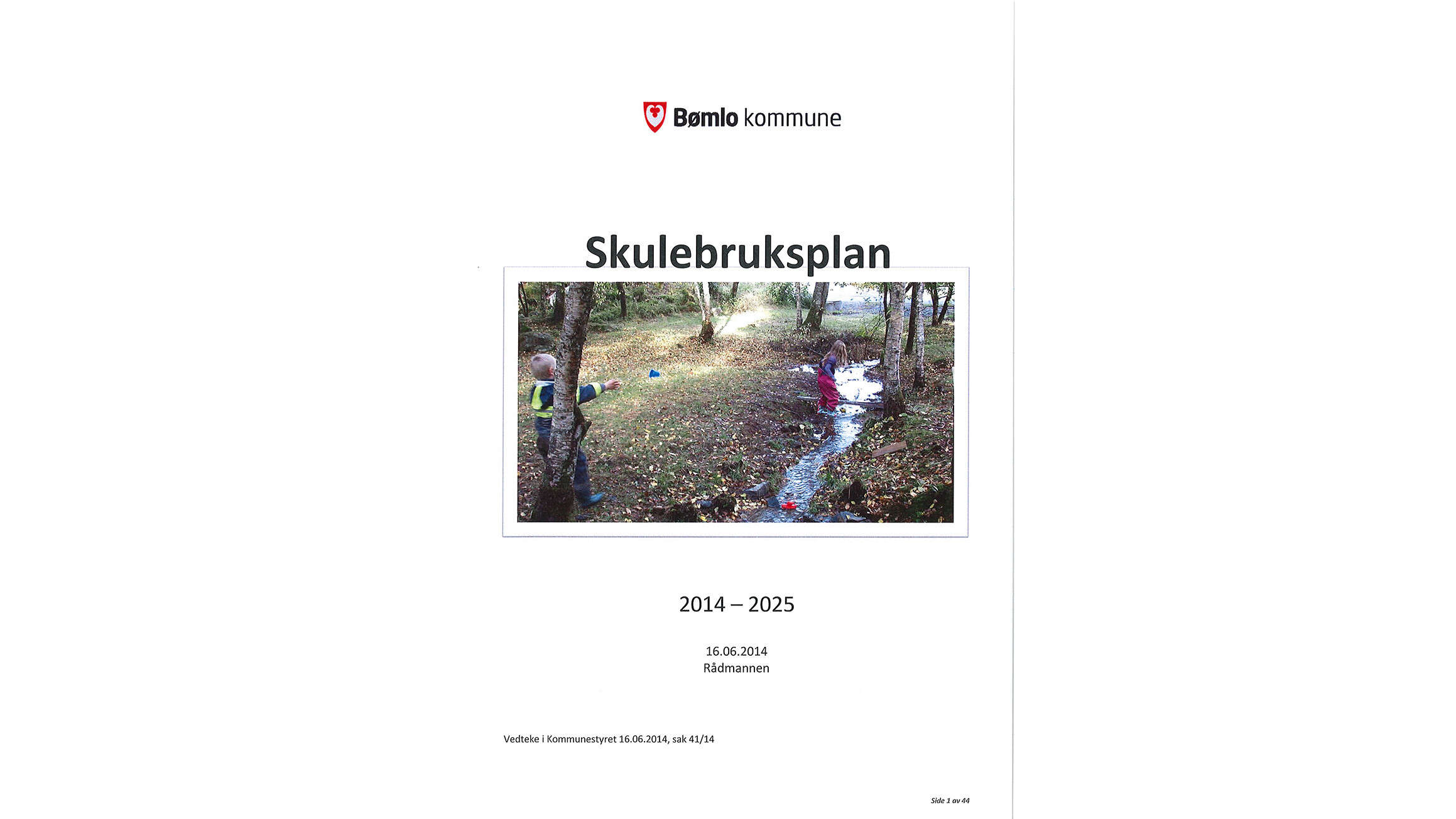 Bømlo kommune

Skulebruksplan

2014 – 2025

16.06.2014
Rådmannen

Vedteke i Kommunestyret 16.06.2014, sak 41/14

Side 1 av 44